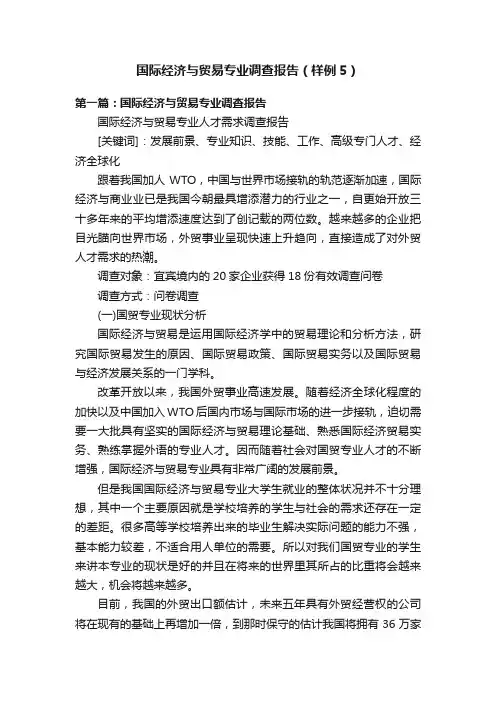 国际经济与贸易专业调查报告（样例5）

第一篇：国际经济与贸易专业调查报告

国际经济与贸易专业人才需求调查报告

[关键词]：发展前景、专业知识、技能、工作、高级专门人才、经济全球化

跟着我国加人 WTO，中国与世界市场接轨的轨范逐渐加速，国际经济与商业业已是我国今朝最具增添潜力的行业之一，自更始开放三十多年来的平均增添速度达到了创记载的两位数。越来越多的企业把目光瞄向世界市场，外贸事业呈现快速上升趋向，直接造成了对外贸人才需求的热潮。

调查对象：宜宾境内的 20 家企业获得 18 份有效调查问卷

调查方式：问卷调查

(一)国贸专业现状分析

国际经济与贸易是运用国际经济学中的贸易理论和分析方法，研究国际贸易发生的原因、国际贸易政策、国际贸易实务以及国际贸易与经济发展关系的一门学科。

改革开放以来，我国外贸事业高速发展。随着经济全球化程度的加快以及中国加入 WTO 后国内市场与国际市场的进一步接轨，迫切需要一大批具有坚实的国际经济与贸易理论基础、熟悉国际经济贸易实务、熟练掌握外语的专业人才。因而随着社会对国贸专业人才的不断增强，国际经济与贸易专业具有非常广阔的发展前景。

但是我国国际经济与贸易专业大学生就业的整体状况并不十分理想，其中一个主要原因就是学校培养的学生与社会的需求还存在一定的差距。很多高等学校培养出来的毕业生解决实际问题的能力不强，基本能力较差，不适合用人单位的需要。所以对我们国贸专业的学生来讲本专业的现状是好的并且在将来的世界里其所占的比重将会越来越大，机会将越来越多。

目前，我国的外贸出口额估计，未来五年具有外贸经营权的公司将在现有的基础上再增加一倍，到那时保守的估计我国将拥有 36 万家